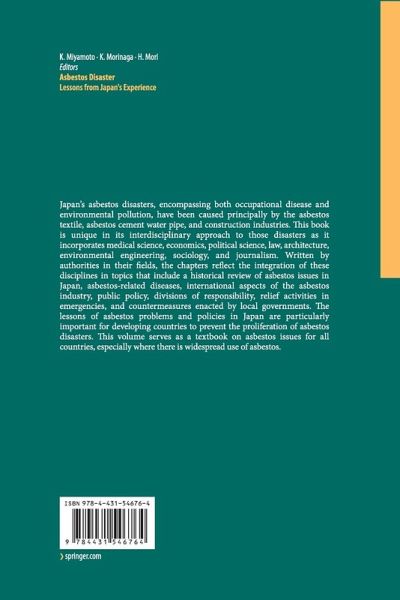 K. Miyamoto · K. Morinaga · H. Mori
Editors
Asbestos Disaster
Lessons from Japan's Experience

Japan's asbestos disasters, encompassing both occupational disease and environmental pollution, have been caused principally by the asbestos textile, asbestos cement water pipe, and construction industries. This book is unique in its interdisciplinary approach to those disasters as it incorporates medical science, economics, political science, law, architecture, environmental engineering, sociology, and journalism. Written by authorities in their fields, the chapters reflect the integration of these disciplines in topics that include a historical review of asbestos issues in Japan, asbestos-related diseases, international aspects of the asbestos industry, public policy, divisions of responsibility, relief activities in emergencies, and countermeasures enacted by local governments. The lessons of asbestos problems and policies in Japan are particularly important for developing countries to prevent the proliferation of asbestos disasters. This volume serves as a textbook on asbestos issues for all countries, especially where there is widespread use of asbestos.

ISBN 978-4-431-54676-4

9 784431 546764

› springer.com